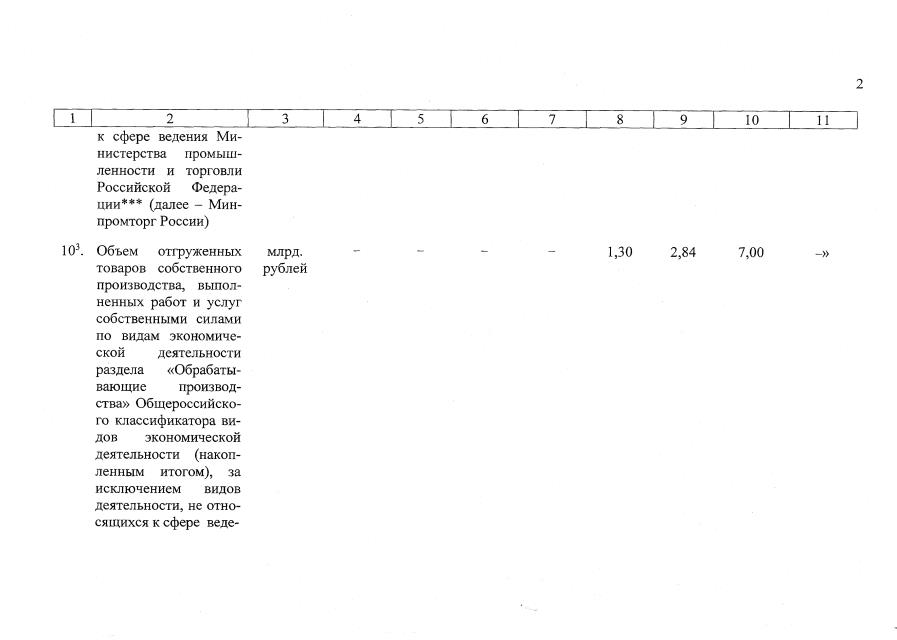 2

| 1 | 2 | 3 | 4 | 5 | 6 | 7 | 8 | 9 | 10 | 11 |
|---|---|---|---|---|---|---|---|---|---|---|
| | к сфере ведения Министерства промышленности и торговли Российской Федерации*** (далее – Минпромторг России) | | | | | | | | | |
| $10^3$. | Объем отгруженных товаров собственного производства, выполненных работ и услуг собственными силами по видам экономической деятельности раздела «Обрабатывающие производства» Общероссийского классификатора видов экономической деятельности (накопленным итогом), за исключением видов деятельности, не относящихся к сфере веде- | млрд. рублей | – | – | – | – | 1,30 | 2,84 | 7,00 | –» |